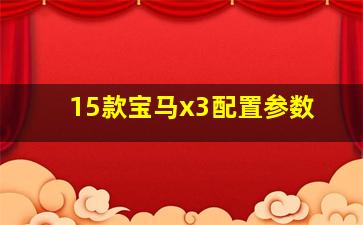 15款宝马x3配置参数